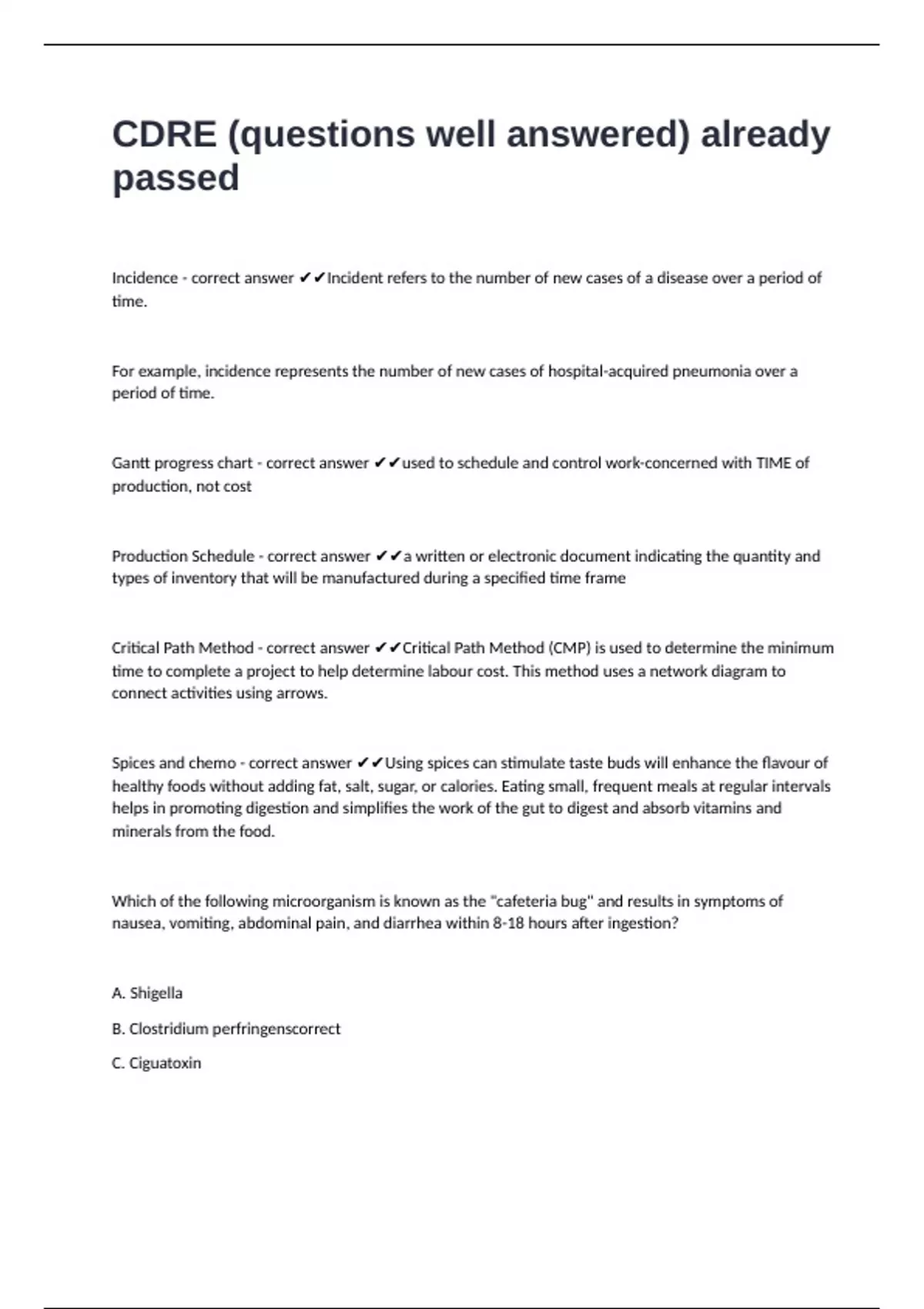 CDRE (questions well answered) already passed

Incidence - correct answer ✔✔Incident refers to the number of new cases of a disease over a period of time.

For example, incidence represents the number of new cases of hospital-acquired pneumonia over a period of time.

Gantt progress chart - correct answer ✔✔used to schedule and control work-concerned with TIME of production, not cost

Production Schedule - correct answer ✔✔a written or electronic document indicating the quantity and types of inventory that will be manufactured during a specified time frame

Critical Path Method - correct answer ✔✔Critical Path Method (CMP) is used to determine the minimum time to complete a project to help determine labour cost. This method uses a network diagram to connect activities using arrows.

Spices and chemo - correct answer ✔✔Using spices can stimulate taste buds will enhance the flavour of healthy foods without adding fat, salt, sugar, or calories. Eating small, frequent meals at regular intervals helps in promoting digestion and simplifies the work of the gut to digest and absorb vitamins and minerals from the food.

Which of the following microorganism is known as the "cafeteria bug" and results in symptoms of nausea, vomiting, abdominal pain, and diarrhea within 8-18 hours after ingestion?

A. Shigella

B. Clostridium perfringenscorrect

C. Ciguatoxin